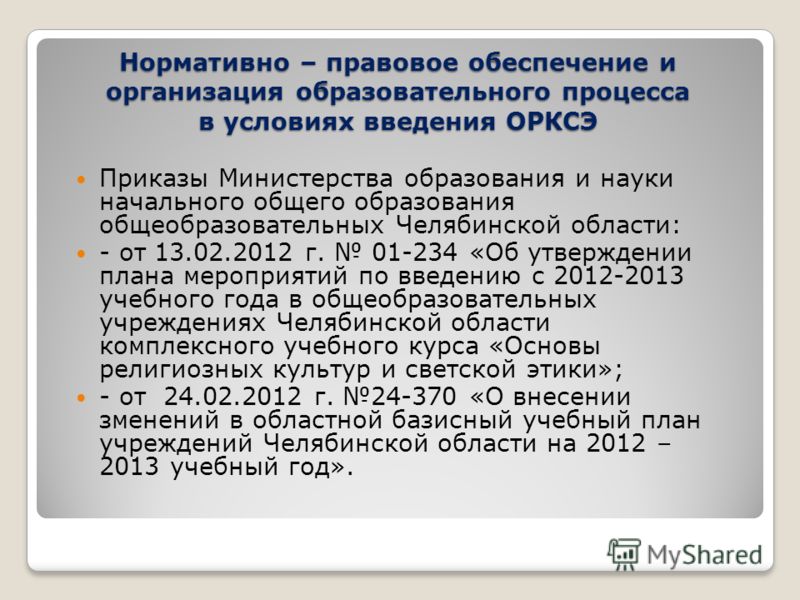 Нормативно – правовое обеспечение и организация образовательного процесса в условиях введения ОРКСЭ

Приказы Министерства образования и науки начального общего образования общеобразовательных Челябинской области:

- от 13.02.2012 г. № 01-234 «Об утверждении плана мероприятий по введению с 2012-2013 учебного года в общеобразовательных учреждениях Челябинской области комплексного учебного курса «Основы религиозных культур и светской этики»;

- от 24.02.2012 г. №24-370 «О внесении зменений в областной базисный учебный план учреждений Челябинской области на 2012 – 2013 учебный год».

MyShared